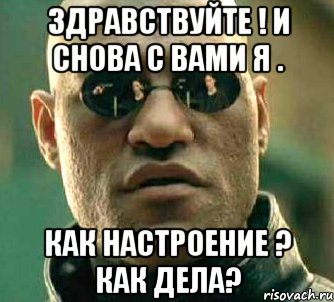 ЗДРАВСТВУЙТЕ ! И СНОВА С ВАМИ Я .

КАК НАСТРОЕНИЕ ? КАК ДЕЛА?

risovach.ru